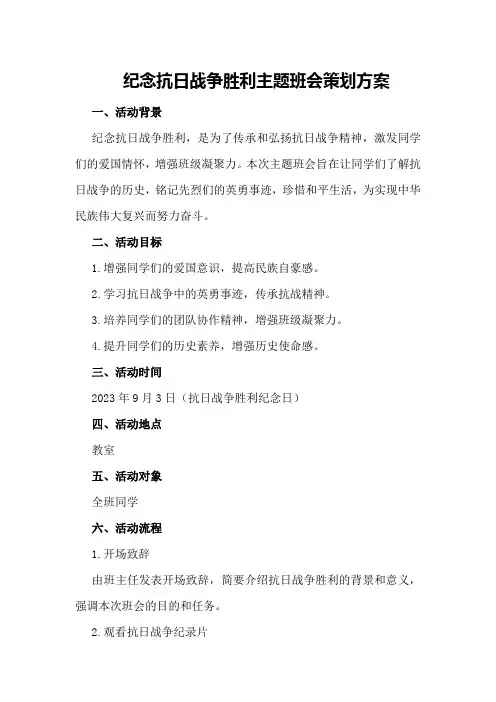 纪念抗日战争胜利主题班会策划方案

一、活动背景

纪念抗日战争胜利，是为了传承和弘扬抗日战争精神，激发同学们的爱国情怀，增强班级凝聚力。本次主题班会旨在让同学们了解抗日战争的历史，铭记先烈们的英勇事迹，珍惜和平生活，为实现中华民族伟大复兴而努力奋斗。

二、活动目标

1.增强同学们的爱国意识，提高民族自豪感。

2.学习抗日战争中的英勇事迹，传承抗战精神。

3.培养同学们的团队协作精神，增强班级凝聚力。

4.提升同学们的历史素养，增强历史使命感。

三、活动时间

2023年9月3日（抗日战争胜利纪念日）

四、活动地点

教室

五、活动对象

全班同学

六、活动流程

1.开场致辞

由班主任发表开场致辞，简要介绍抗日战争胜利的背景和意义，强调本次班会的目的和任务。

2.观看抗日战争纪录片